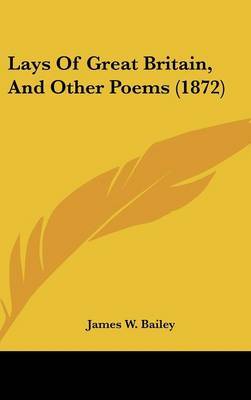 Lays Of Great Britain, And Other Poems (1872)

James W. Bailey